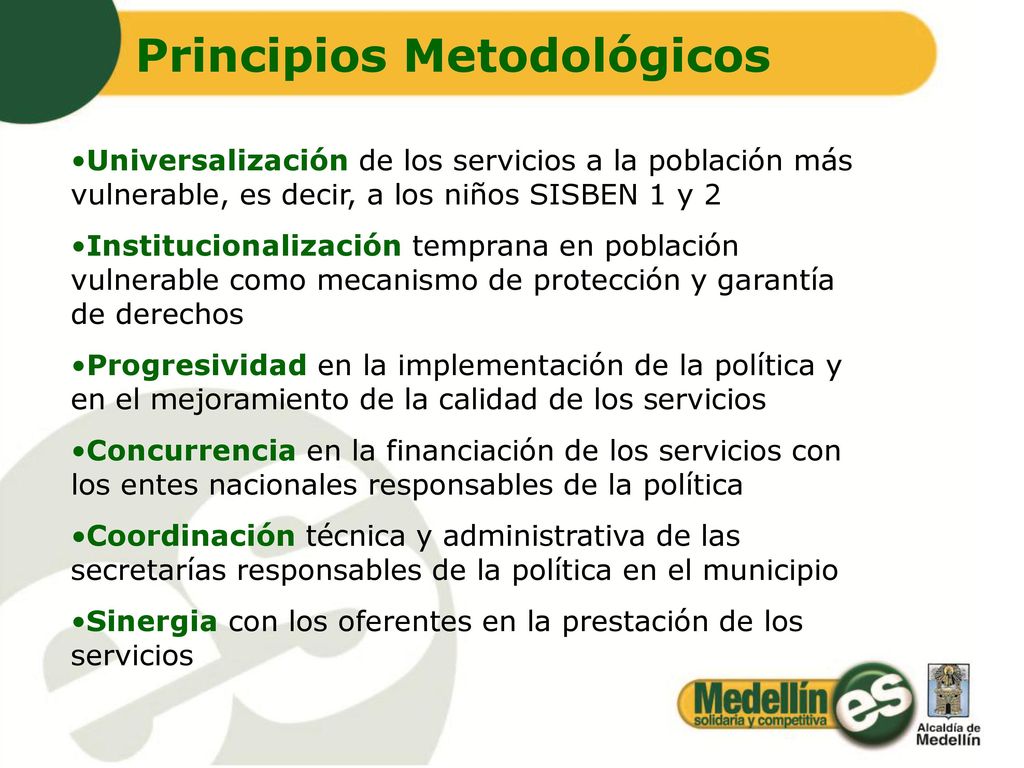 Principios Metodológicos

•Universalización de los servicios a la población más vulnerable, es decir, a los niños SISBEN 1 y 2

•Institucionalización temprana en población vulnerable como mecanismo de protección y garantía de derechos

•Progresividad en la implementación de la política y en el mejoramiento de la calidad de los servicios

•Concurrencia en la financiación de los servicios con los entes nacionales responsables de la política

•Coordinación técnica y administrativa de las secretarías responsables de la política en el municipio

•Sinergia con los oferentes en la prestación de los servicios

Medellín solidaria y competitiva es

Alcaldía de Medellín